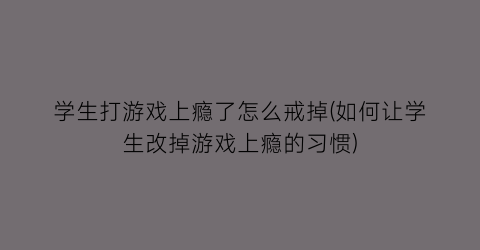 学生打游戏上瘾了怎么戒掉(如何让学生改掉游戏上瘾的习惯)